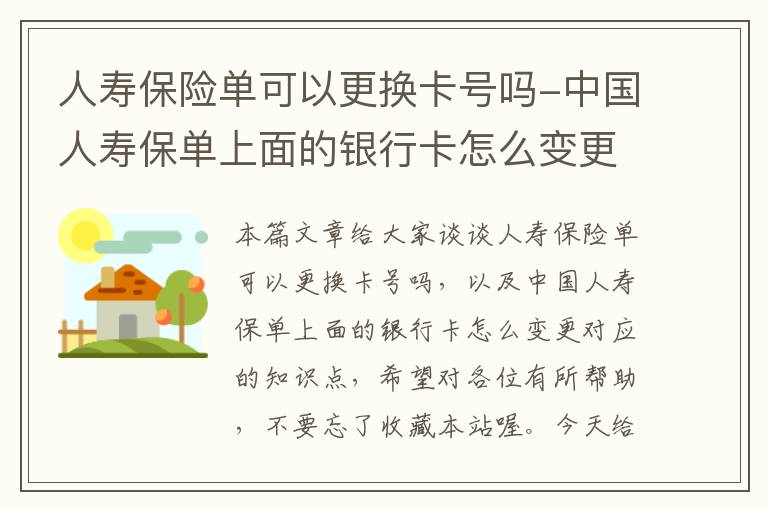 人寿保险单可以更换卡号吗-中国人寿保单上面的银行卡怎么变更

本篇文章给大家谈谈人寿保险单可以更换卡号吗，以及中国人寿保单上面的银行卡怎么变更对应的知识点，希望对各位有所帮助，不要忘了收藏本站喔。今天给